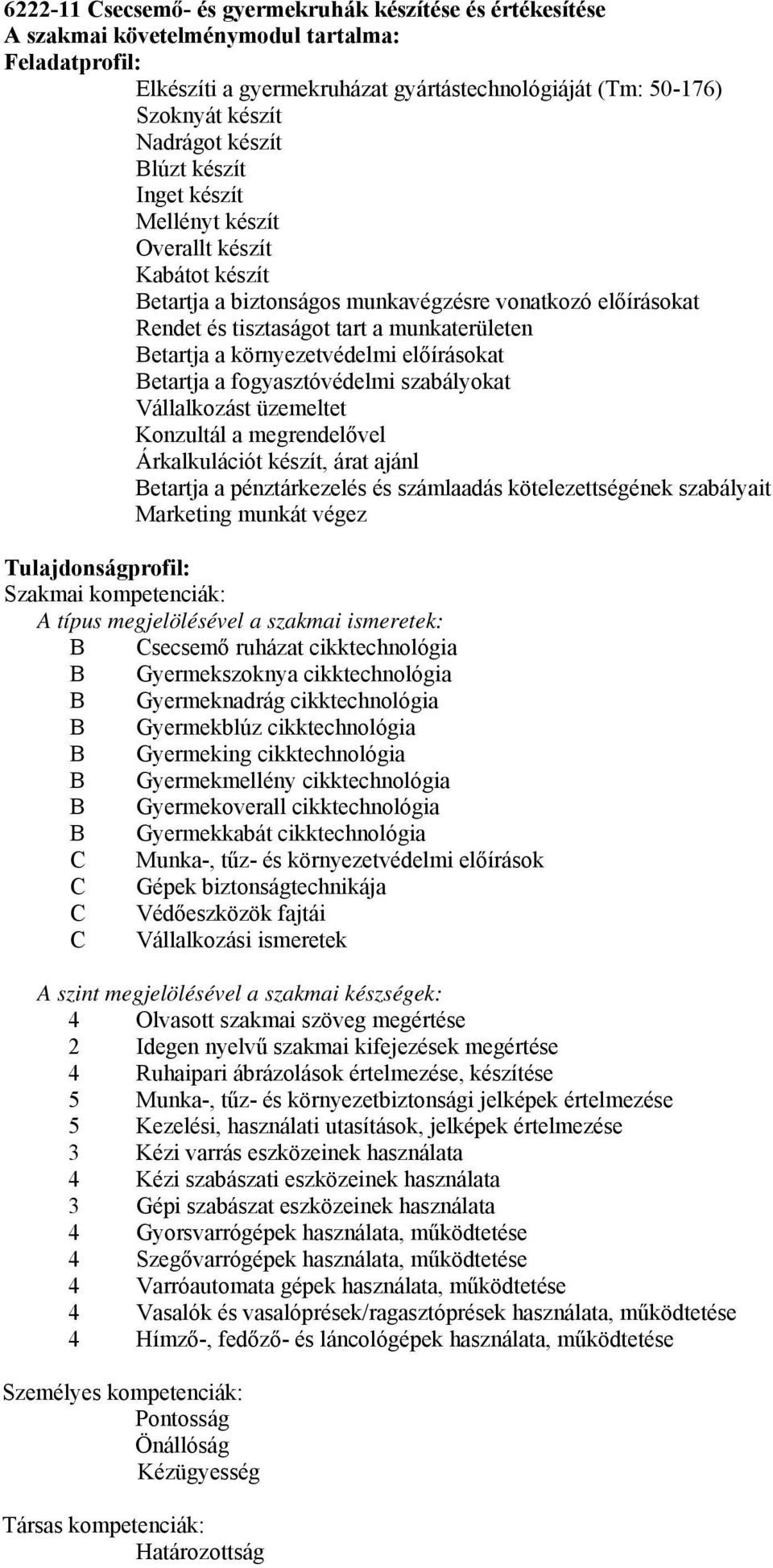 6222-11 Csecsemő- és gyermekruhák készítése és értékesítése
A szakmai követelménymodul tartalma:
Feladatprofil:
Elkészíti a gyermekruházat gyártástechnológiáját (Tm: 50-176)
Szoknyát készít
Nadrágot készít
Blúzt készít
Inget készít
Mellényt készít
Overallt készít
Kabátot készít
Betartja a biztonságos munkavégzésre vonatkozó előírásokat
Rendet és tisztaságot tart a munkaterületen
Betartja a környezetvédelmi előírásokat
Betartja a fogyasztóvédelmi szabályokat
Vállalkozást üzemeltet
Konzultál a megrendelővel
Árkalkulációt készít, árat ajánl
Betartja a pénztárkezelés és számlaadás kötelezettségének szabályait
Marketing munkát végez

Tulajdonságprofil:
Szakmai kompetenciák:
A típus megjelölésével a szakmai ismeretek:
B Csecsemő ruházat cikktechnológia
B Gyermekszoknya cikktechnológia
B Gyermeknadrág cikktechnológia
B Gyermekblúz cikktechnológia
B Gyermeking cikktechnológia
B Gyermekmellény cikktechnológia
B Gyermekoverall cikktechnológia
B Gyermekkabát cikktechnológia
C Munka-, tűz- és környezetvédelmi előírások
C Gépek biztonságtechnikája
C Védőeszközök fajtái
C Vállalkozási ismeretek

A szint megjelölésével a szakmai készségek:
4 Olvasott szakmai szöveg megértése
2 Idegen nyelvű szakmai kifejezések megértése
4 Ruhaipari ábrázolások értelmezése, készítése
5 Munka-, tűz- és környezetbiztonsági jelképek értelmezése
5 Kezelési, használati utasítások, jelképek értelmezése
3 Kézi varrás eszközeinek használata
4 Kézi szabászati eszközeinek használata
3 Gépi szabászat eszközeinek használata
4 Gyorsvarrógépek használata, működtetése
4 Szegővarrógépek használata, működtetése
4 Varróautomata gépek használata, működtetése
4 Vasalók és vasalóprések/ragasztóprések használata, működtetése
4 Hímző-, fedőző- és láncológépek használata, működtetése

Személyes kompetenciák:
Pontosság
Önállóság
Kézügyesség

Társas kompetenciák:
Határozottság